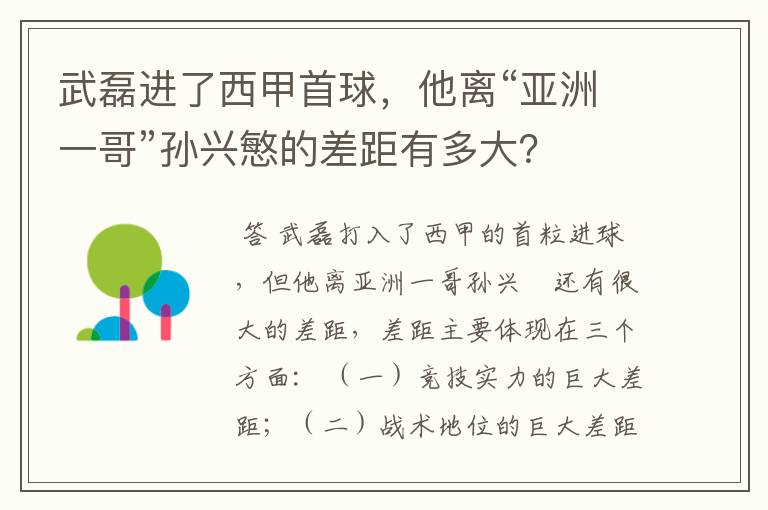 武磊进了西甲首球，他离“亚洲一哥”孙兴慜的差距有多大？

答 武磊打入了西甲的首粒进球，但他离亚洲一哥孙兴 还有很大的差距，差距主要体现在三个方面：（一）竞技实力的巨大差距；（二）战术地位的巨大差距